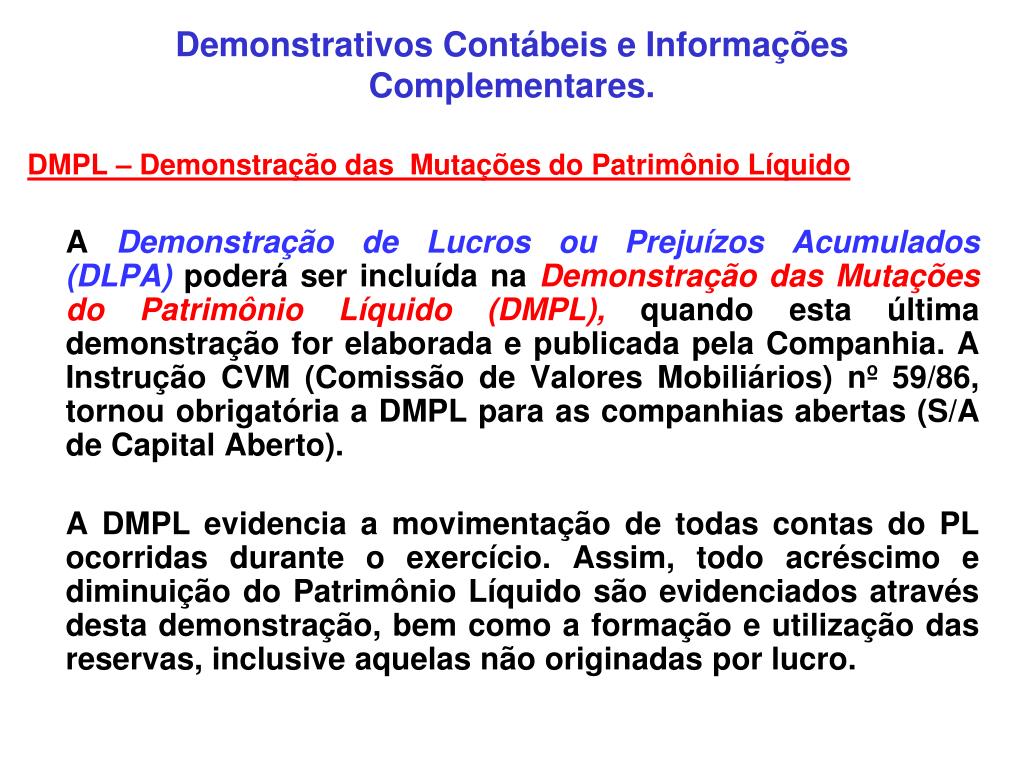 Demonstrativos Contábeis e Informações Complementares.

DMPL – Demonstração das Mutações do Patrimônio Líquido

A Demonstração de Lucros ou Prejuízos Acumulados (DLPA) poderá ser incluída na Demonstração das Mutações do Patrimônio Líquido (DMPL), quando esta última demonstração for elaborada e publicada pela Companhia. A Instrução CVM (Comissão de Valores Mobiliários) nº 59/86, tornou obrigatória a DMPL para as companhias abertas (S/A de Capital Aberto).

A DMPL evidencia a movimentação de todas contas do PL ocorridas durante o exercício. Assim, todo acréscimo e diminuição do Patrimônio Líquido são evidenciados através desta demonstração, bem como a formação e utilização das reservas, inclusive aquelas não originadas por lucro.